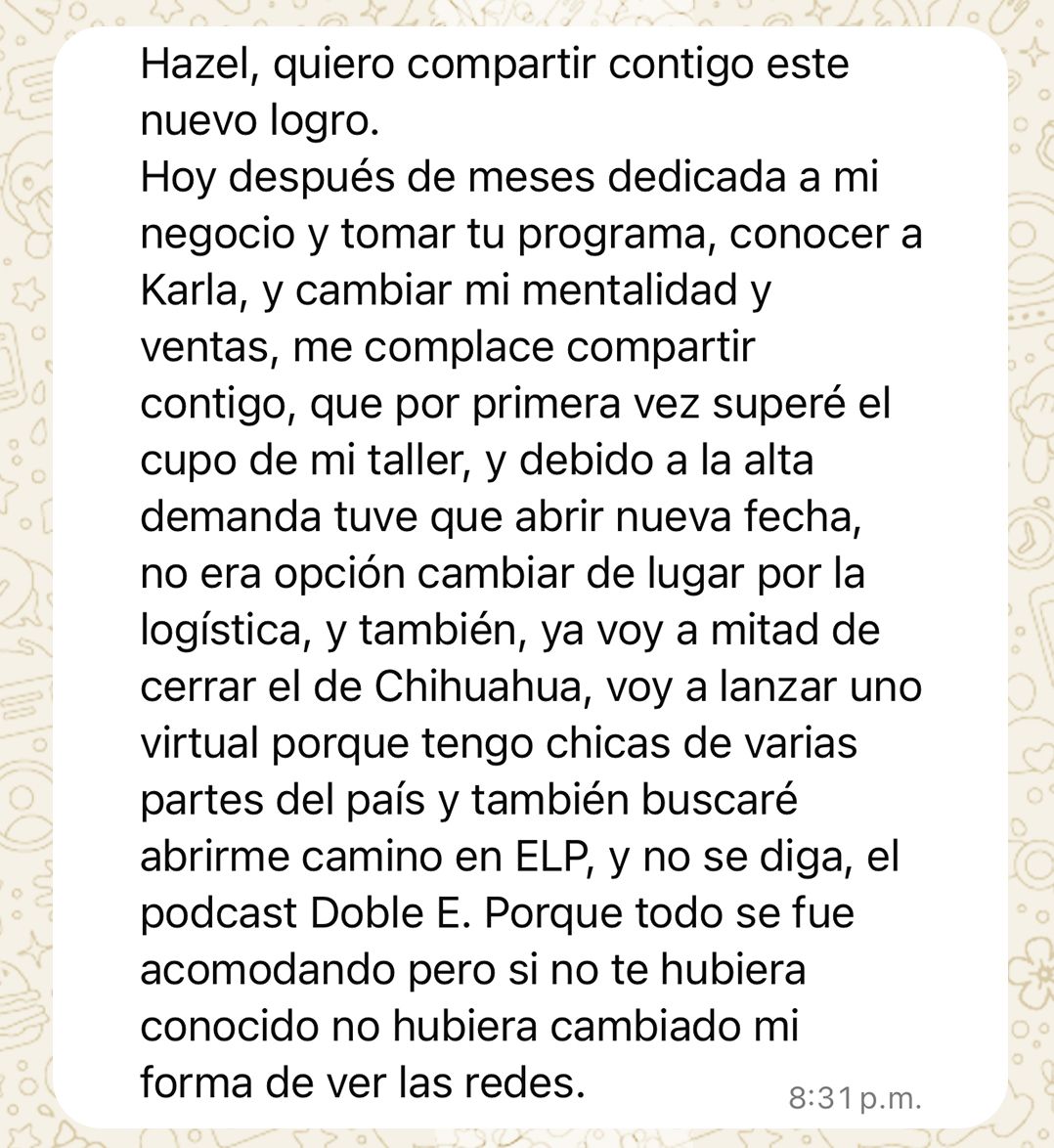 Hazel, quiero compartir contigo este nuevo logro.
Hoy después de meses dedicada a mi negocio y tomar tu programa, conocer a Karla, y cambiar mi mentalidad y ventas, me complace compartir contigo, que por primera vez superé el cupo de mi taller, y debido a la alta demanda tuve que abrir nueva fecha, no era opción cambiar de lugar por la logística, y también, ya voy a mitad de cerrar el de Chihuahua, voy a lanzar uno virtual porque tengo chicas de varias partes del país y también buscaré abrirme camino en ELP, y no se diga, el podcast Doble E. Porque todo se fue acomodando pero si no te hubiera conocido no hubiera cambiado mi forma de ver las redes.

8:31 p.m.